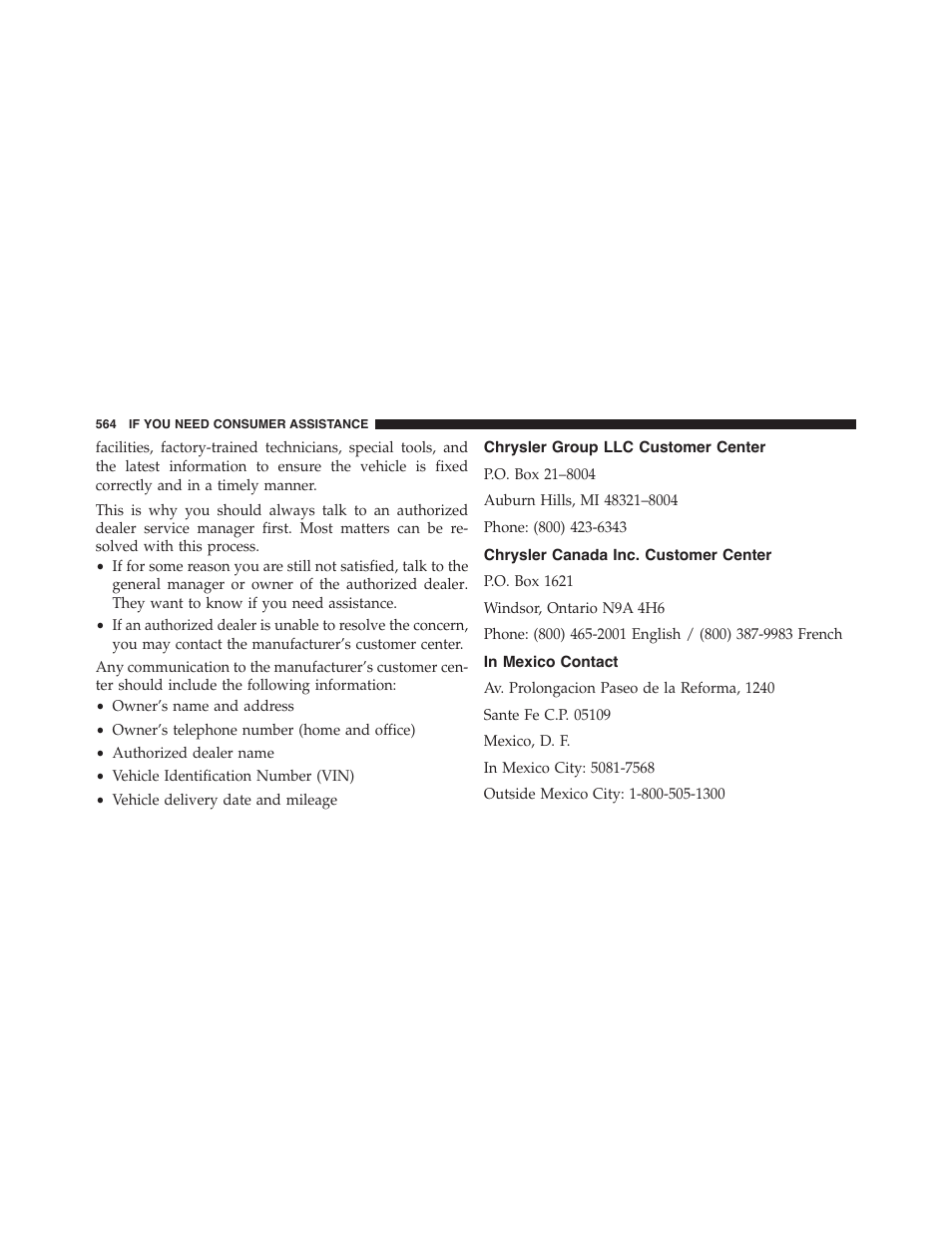 564 IF YOU NEED CONSUMER ASSISTANCE

facilities, factory-trained technicians, special tools, and the latest information to ensure the vehicle is fixed correctly and in a timely manner.

This is why you should always talk to an authorized dealer service manager first. Most matters can be resolved with this process.

• If for some reason you are still not satisfied, talk to the general manager or owner of the authorized dealer. They want to know if you need assistance.
• If an authorized dealer is unable to resolve the concern, you may contact the manufacturer's customer center.

Any communication to the manufacturer's customer center should include the following information:

• Owner's name and address
• Owner's telephone number (home and office)
• Authorized dealer name
• Vehicle Identification Number (VIN)
• Vehicle delivery date and mileage

Chrysler Group LLC Customer Center

P.O. Box 21–8004

Auburn Hills, MI 48321–8004

Phone: (800) 423-6343

Chrysler Canada Inc. Customer Center

P.O. Box 1621

Windsor, Ontario N9A 4H6

Phone: (800) 465-2001 English / (800) 387-9983 French

In Mexico Contact

Av. Prolongacion Paseo de la Reforma, 1240

Sante Fe C.P. 05109

Mexico, D. F.

In Mexico City: 5081-7568

Outside Mexico City: 1-800-505-1300